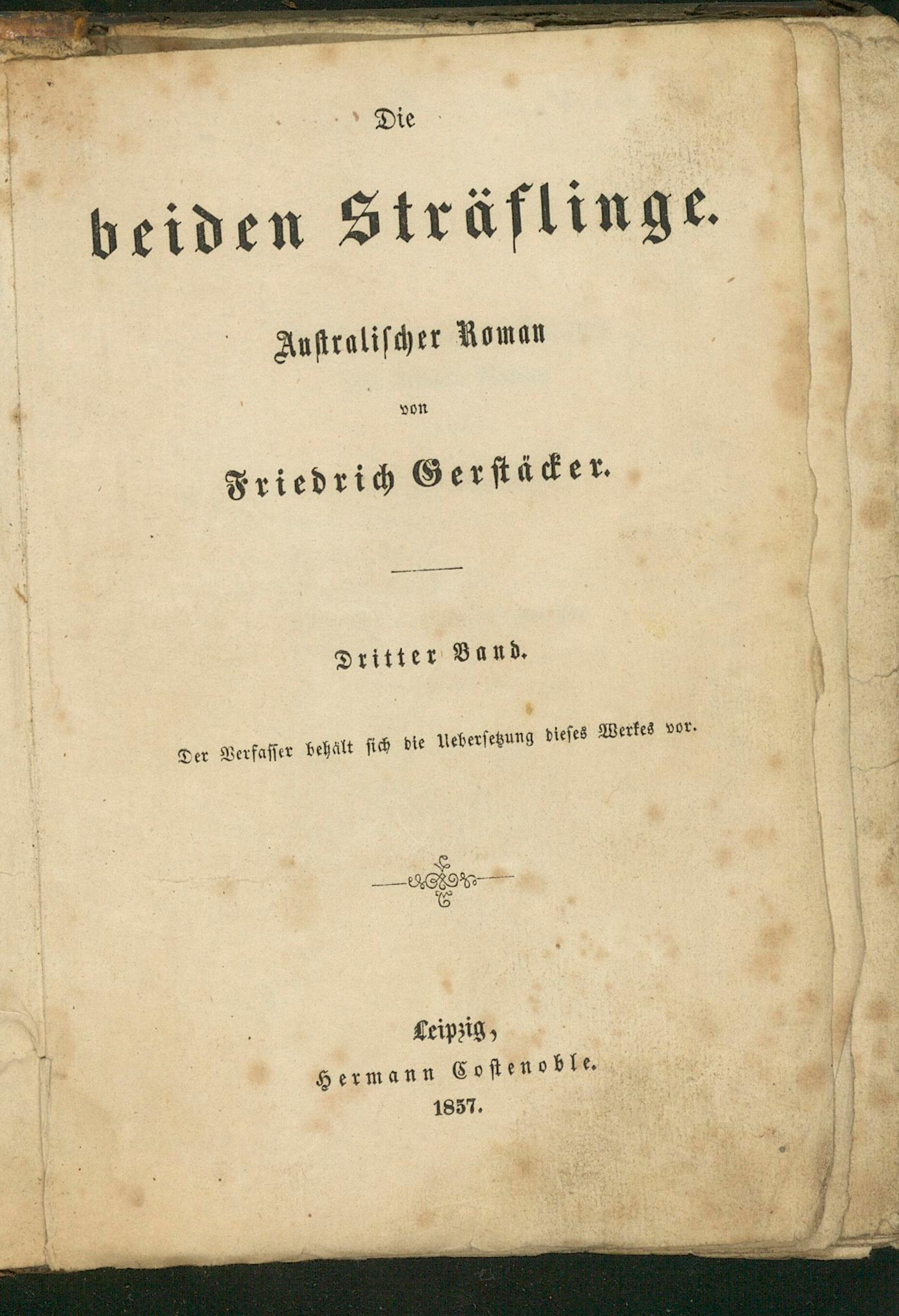 Die

beiden Sträflinge.

Australischer Roman

von

Friedrich Gerstäcker.

Dritter Band.

Der Verfasser behält sich die Uebersetzung dieses Werkes vor.

Leipzig,
Hermann Costenoble.
1857.